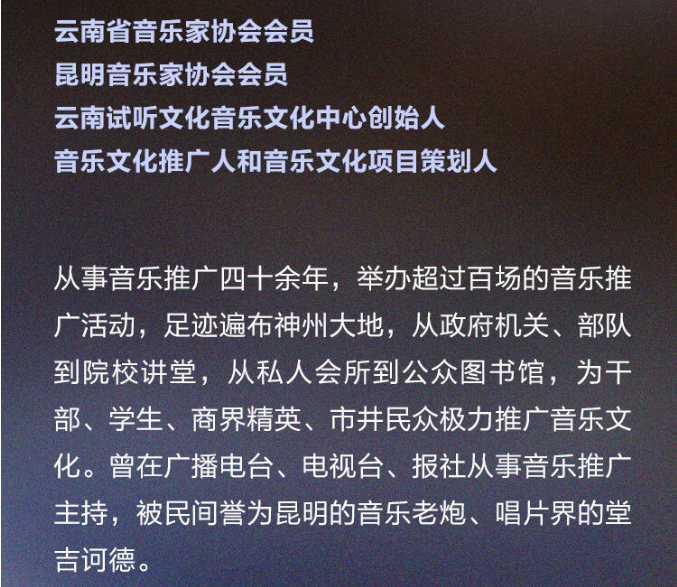 云南省音乐家协会会员
昆明音乐家协会会员
云南试听文化音乐文化中心创始人
音乐文化推广人和音乐文化项目策划人

从事音乐推广四十余年，举办超过百场的音乐推广活动，足迹遍布神州大地，从政府机关、部队到院校讲堂，从私人会所到公众图书馆，为干部、学生、商界精英、市井民众极力推广音乐文化。曾在广播电台、电视台、报社从事音乐推广主持，被民间誉为昆明的音乐老炮、唱片界的堂吉诃德。